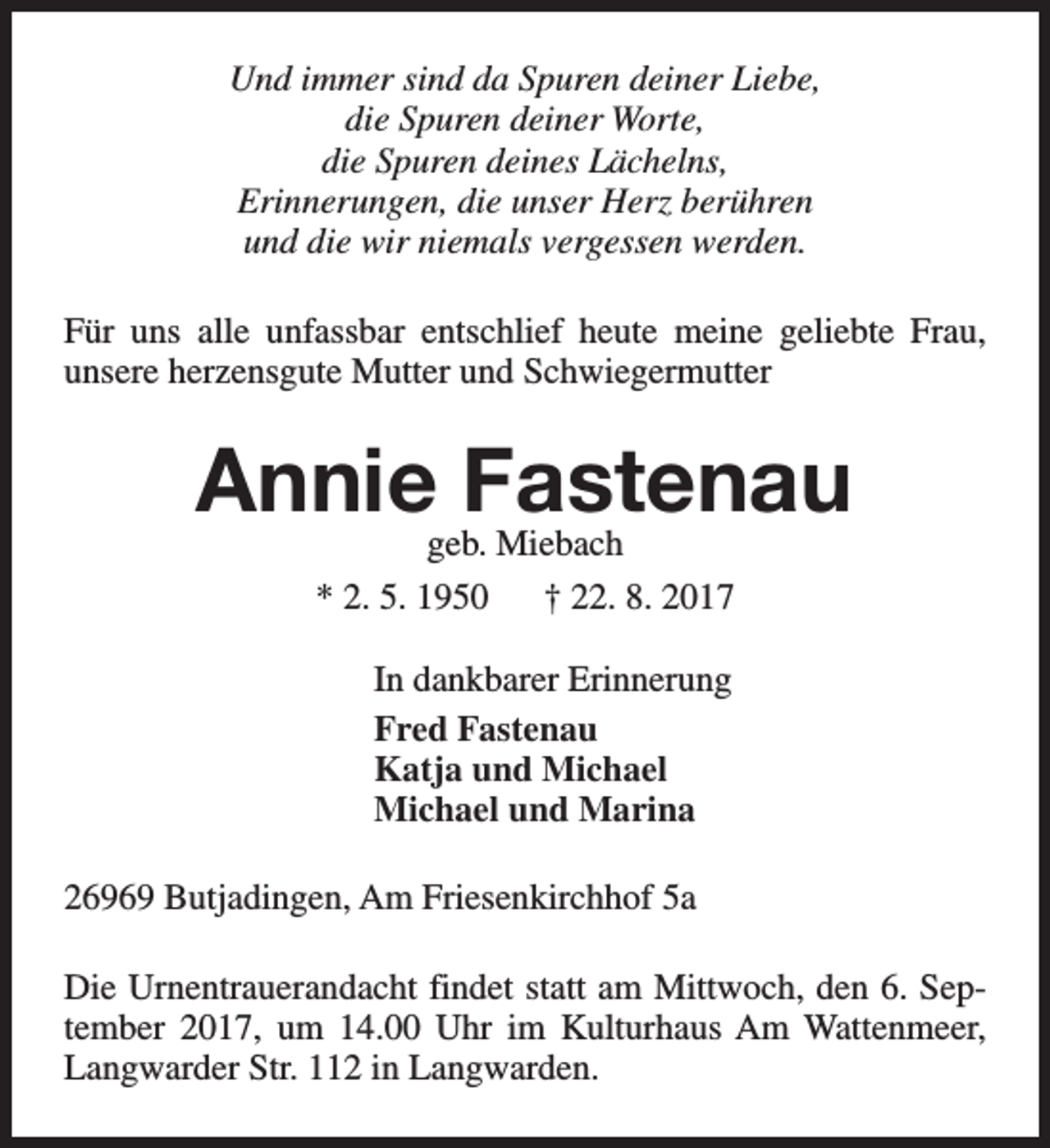 Und immer sind da Spuren deiner Liebe,
die Spuren deiner Worte,
die Spuren deines Lächelns,
Erinnerungen, die unser Herz berühren
und die wir niemals vergessen werden.

Für uns alle unfassbar entschlief heute meine geliebte Frau, unsere herzensgute Mutter und Schwiegermutter

Annie Fastenau

geb. Miebach

* 2. 5. 1950 † 22. 8. 2017

In dankbarer Erinnerung

Fred Fastenau
Katja und Michael
Michael und Marina

26969 Butjadingen, Am Friesenkirchhof 5a

Die Urnentrauerandacht findet statt am Mittwoch, den 6. September 2017, um 14.00 Uhr im Kulturhaus Am Wattenmeer, Langwarder Str. 112 in Langwarden.